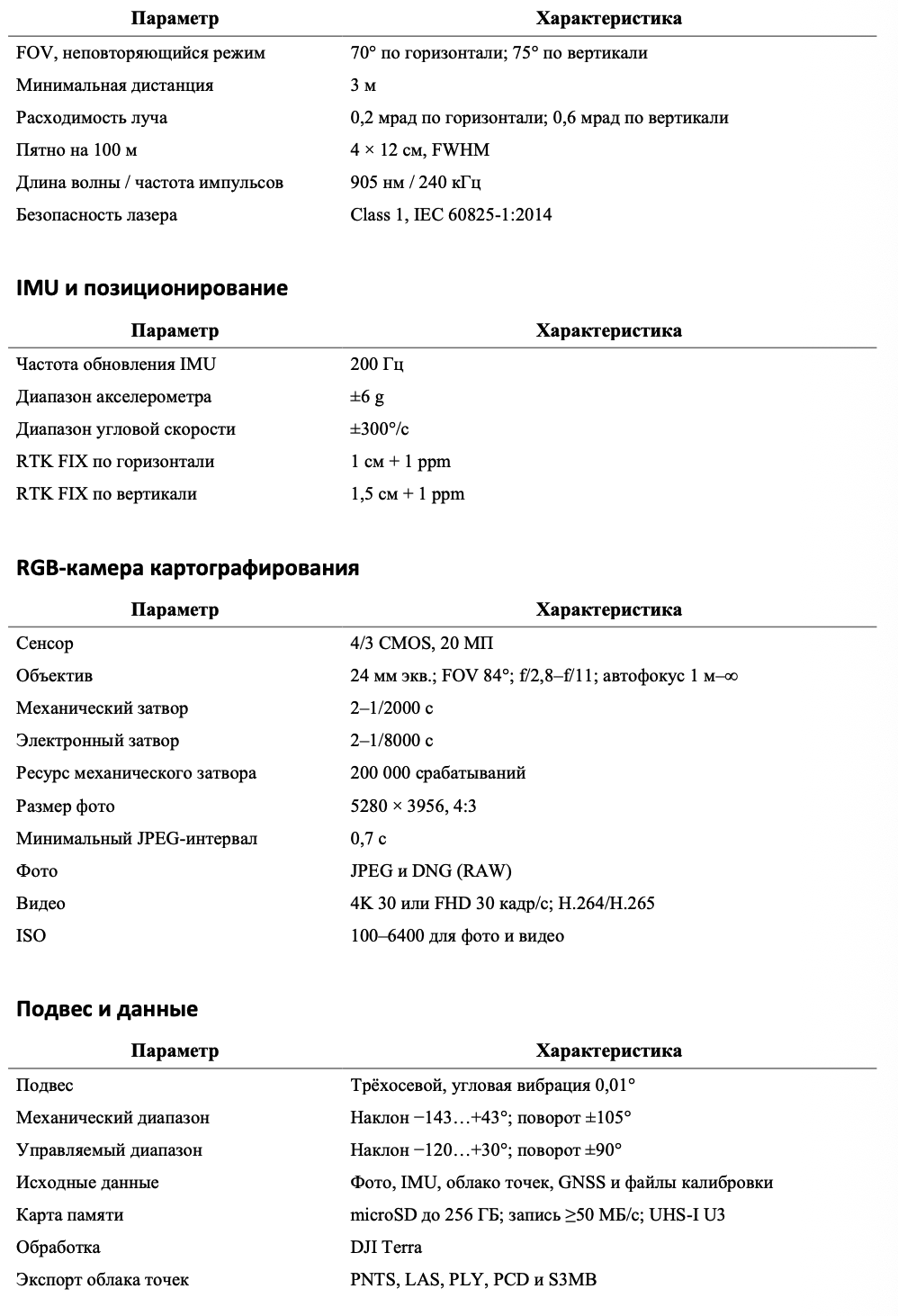 | Параметр | Характеристика |
|---|---|
| FOV, неповторяющийся режим | 70° по горизонтали; 75° по вертикали |
| Минимальная дистанция | 3 м |
| Расходимость луча | 0,2 мрад по горизонтали; 0,6 мрад по вертикали |
| Пятно на 100 м | 4 × 12 см, FWHM |
| Длина волны / частота импульсов | 905 нм / 240 кГц |
| Безопасность лазера | Class 1, IEC 60825-1:2014 |

IMU и позиционирование

| Параметр | Характеристика |
|---|---|
| Частота обновления IMU | 200 Гц |
| Диапазон акселерометра | ±6 g |
| Диапазон угловой скорости | ±300°/с |
| RTK FIX по горизонтали | 1 см + 1 ppm |
| RTK FIX по вертикали | 1,5 см + 1 ppm |

RGB-камера картографирования

| Параметр | Характеристика |
|---|---|
| Сенсор | 4/3 CMOS, 20 МП |
| Объектив | 24 мм экв.; FOV 84°; f/2,8–f/11; автофокус 1 м–∞ |
| Механический затвор | 2–1/2000 с |
| Электронный затвор | 2–1/8000 с |
| Ресурс механического затвора | 200 000 срабатываний |
| Размер фото | 5280 × 3956, 4:3 |
| Минимальный JPEG-интервал | 0,7 с |
| Фото | JPEG и DNG (RAW) |
| Видео | 4K 30 или FHD 30 кадр/с; H.264/H.265 |
| ISO | 100–6400 для фото и видео |

Подвес и данные

| Параметр | Характеристика |
|---|---|
| Подвес | Трёхосевой, угловая вибрация 0,01° |
| Механический диапазон | Наклон −143…+43°; поворот ±105° |
| Управляемый диапазон | Наклон −120…+30°; поворот ±90° |
| Исходные данные | Фото, IMU, облако точек, GNSS и файлы калибровки |
| Карта памяти | microSD до 256 ГБ; запись ≥50 МБ/с; UHS-I U3 |
| Обработка | DJI Terra |
| Экспорт облака точек | PNTS, LAS, PLY, PCD и S3MB |